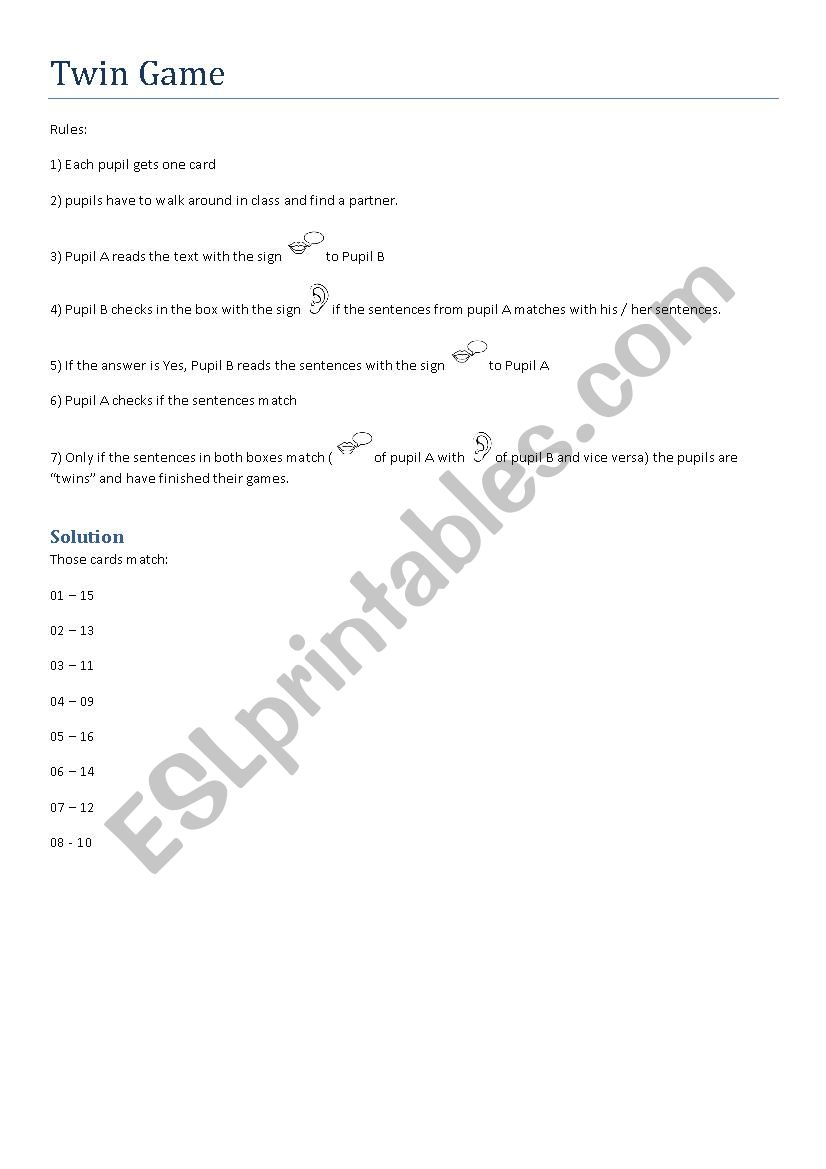 Twin Game

Rules:

1) Each pupil gets one card

2) pupils have to walk around in class and find a partner.

3) Pupil A reads the text with the sign to Pupil B

4) Pupil B checks in the box with the sign if the sentences from pupil A matches with his / her sentences.

5) If the answer is Yes, Pupil B reads the sentences with the sign to Pupil A

6) Pupil A checks if the sentences match

7) Only if the sentences in both boxes match ( of pupil A with of pupil B and vice versa) the pupils are "twins" and have finished their games.

Solution

Those cards match:

01 – 15

02 – 13

03 – 11

04 – 09

05 – 16

06 – 14

07 – 12

08 - 10

ESLprintables.com